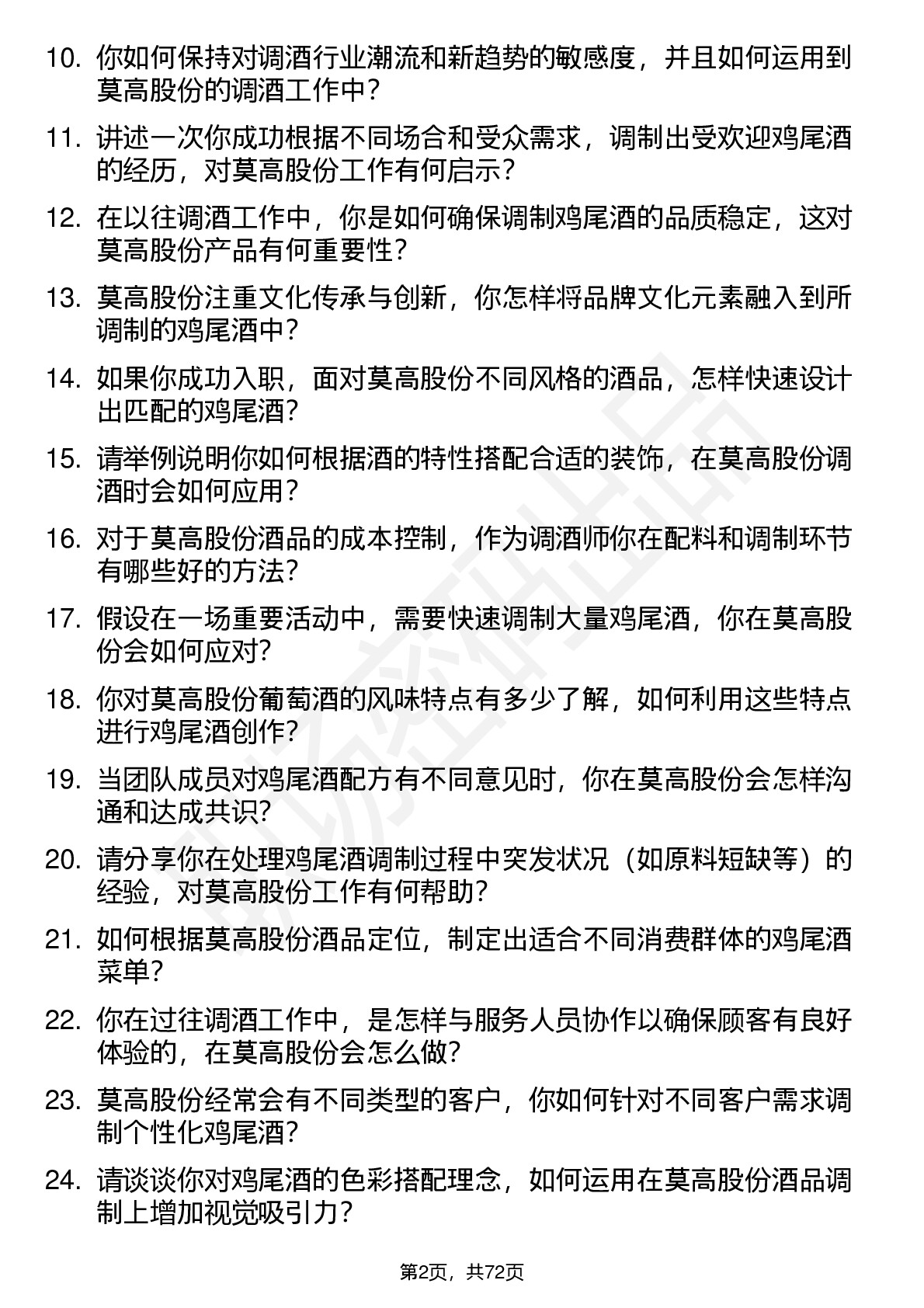 10. 你如何保持对调酒行业潮流和新趋势的敏感度，并且如何运用到莫高股份的调酒工作中？

11. 讲述一次你成功根据不同场合和受众需求，调制出受欢迎鸡尾酒的经历，对莫高股份工作有何启示？

12. 在以往调酒工作中，你是如何确保调制鸡尾酒的品质稳定，这对莫高股份产品有何重要性？

13. 莫高股份注重文化传承与创新，你怎样将品牌文化元素融入到所调制的鸡尾酒中？

14. 如果你成功入职，面对莫高股份不同风格的酒品，怎样快速设计出匹配的鸡尾酒？

15. 请举例说明你如何根据酒的特性搭配合适的装饰，在莫高股份调酒时会如何应用？

16. 对于莫高股份酒品的成本控制，作为调酒师你在配料和调制环节有哪些好的方法？

17. 假设在一场重要活动中，需要快速调制大量鸡尾酒，你在莫高股份会如何应对？

18. 你对莫高股份葡萄酒的风味特点有多少了解，如何利用这些特点进行鸡尾酒创作？

19. 当团队成员对鸡尾酒配方有不同意见时，你在莫高股份会怎样沟通和达成共识？

20. 请分享你在处理鸡尾酒调制过程中突发状况（如原料短缺等）的经验，对莫高股份工作有何帮助？

21. 如何根据莫高股份酒品定位，制定出适合不同消费群体的鸡尾酒菜单？

22. 你在过往调酒工作中，是怎样与服务人员协作以确保顾客有良好体验的，在莫高股份会怎么做？

23. 莫高股份经常会有不同类型的客户，你如何针对不同客户需求调制个性化鸡尾酒？

24. 请谈谈你对鸡尾酒的色彩搭配理念，如何运用在莫高股份酒品调制上增加视觉吸引力？

第2页，共72页